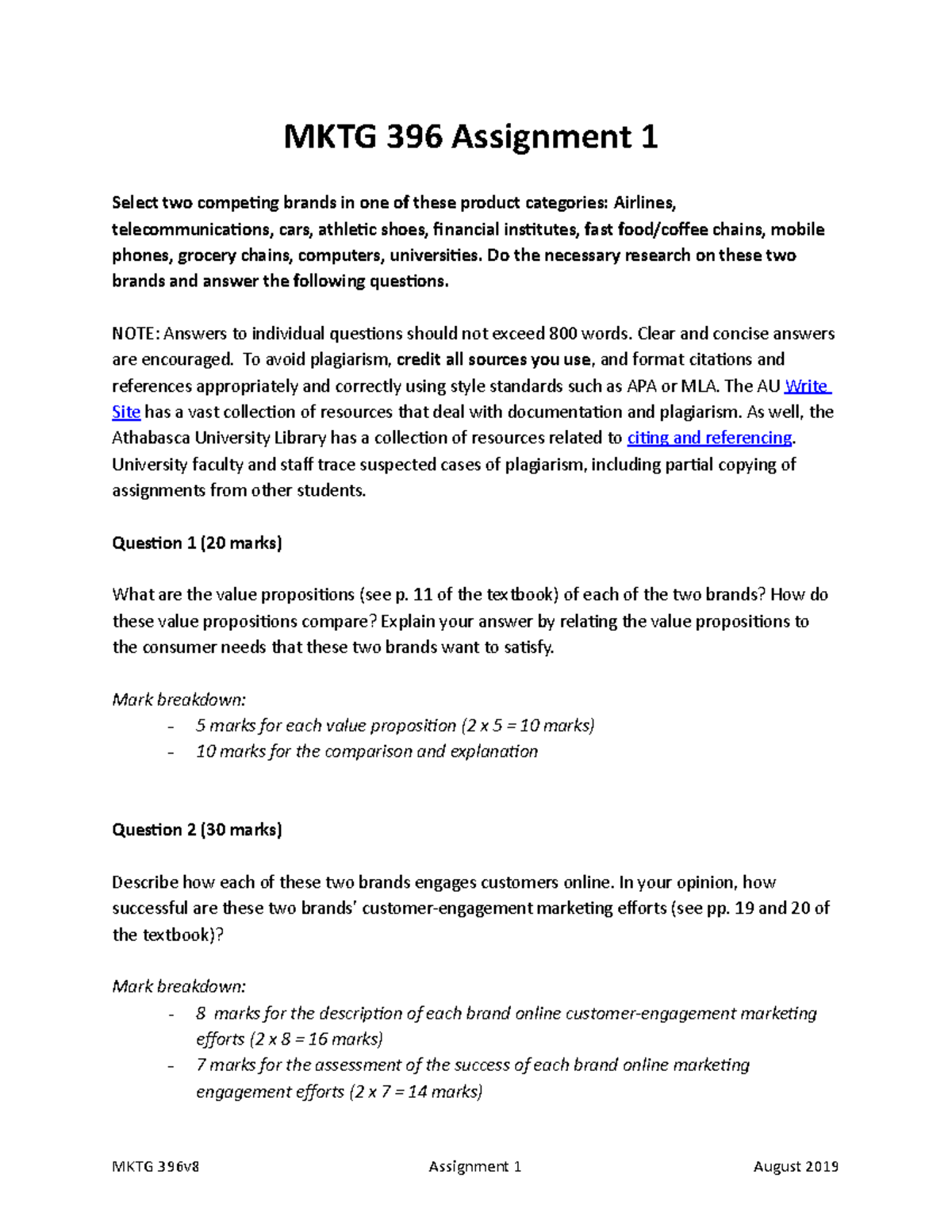 MKTG 396 Assignment 1

Select two competing brands in one of these product categories: Airlines, telecommunications, cars, athletic shoes, financial institutes, fast food/coffee chains, mobile phones, grocery chains, computers, universities. Do the necessary research on these two brands and answer the following questions.

NOTE: Answers to individual questions should not exceed 800 words. Clear and concise answers are encouraged. To avoid plagiarism, credit all sources you use, and format citations and references appropriately and correctly using style standards such as APA or MLA. The AU Write Site has a vast collection of resources that deal with documentation and plagiarism. As well, the Athabasca University Library has a collection of resources related to citing and referencing. University faculty and staff trace suspected cases of plagiarism, including partial copying of assignments from other students.

Question 1 (20 marks)

What are the value propositions (see p. 11 of the textbook) of each of the two brands? How do these value propositions compare? Explain your answer by relating the value propositions to the consumer needs that these two brands want to satisfy.

Mark breakdown:
- 5 marks for each value proposition (2 x 5 = 10 marks)
- 10 marks for the comparison and explanation

Question 2 (30 marks)

Describe how each of these two brands engages customers online. In your opinion, how successful are these two brands' customer-engagement marketing efforts (see pp. 19 and 20 of the textbook)?

Mark breakdown:
- 8 marks for the description of each brand online customer-engagement marketing efforts (2 x 8 = 16 marks)
- 7 marks for the assessment of the success of each brand online marketing engagement efforts (2 x 7 = 14 marks)

MKTG 396v8 Assignment 1 August 2019